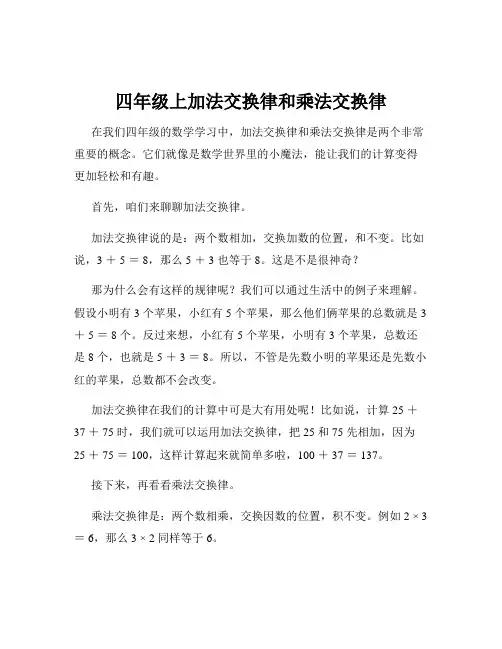 四年级上加法交换律和乘法交换律

在我们四年级的数学学习中，加法交换律和乘法交换律是两个非常重要的概念。它们就像是数学世界里的小魔法，能让我们的计算变得更加轻松和有趣。

首先，咱们来聊聊加法交换律。

加法交换律说的是：两个数相加，交换加数的位置，和不变。比如说，$3 + 5 = 8$，那么 $5 + 3$ 也等于 8。这是不是很神奇？

那为什么会有这样的规律呢？我们可以通过生活中的例子来理解。假设小明有 3 个苹果，小红有 5 个苹果，那么他们俩苹果的总数就是 $3 + 5 = 8$ 个。反过来想，小红有 5 个苹果，小明有 3 个苹果，总数还是 8 个，也就是 $5 + 3 = 8$。所以，不管是先数小明的苹果还是先数小红的苹果，总数都不会改变。

加法交换律在我们的计算中可是大有用处呢！比如说，计算 $25 + 37 + 75$ 时，我们就可以运用加法交换律，把 25 和 75 先相加，因为 $25 + 75 = 100$，这样计算起来就简单多啦，$100 + 37 = 137$。

接下来，再看看乘法交换律。

乘法交换律是：两个数相乘，交换因数的位置，积不变。例如 $2 \times 3 = 6$，那么 $3 \times 2$ 同样等于 6。